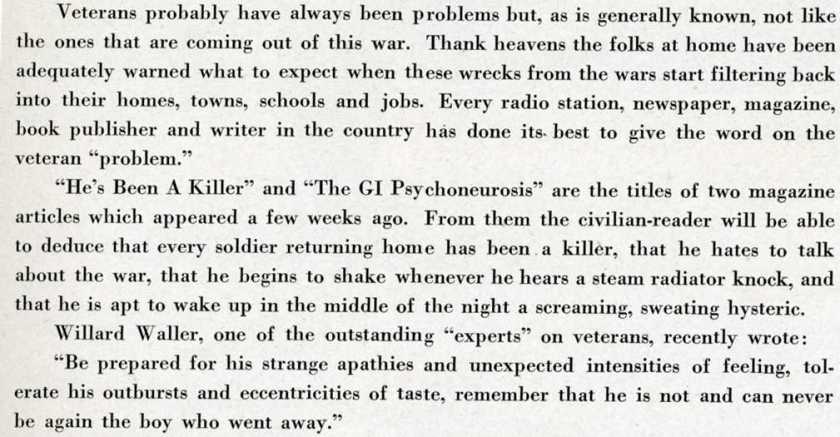 Veterans probably have always been problems but, as is generally known, not like the ones that are coming out of this war. Thank heavens the folks at home have been adequately warned what to expect when these wrecks from the wars start filtering back into their homes, towns, schools and jobs. Every radio station, newspaper, magazine, book publisher and writer in the country has done its best to give the word on the veteran "problem."

"He's Been A Killer" and "The GI Psychoneurosis" are the titles of two magazine articles which appeared a few weeks ago. From them the civilian-reader will be able to deduce that every soldier returning home has been a killer, that he hates to talk about the war, that he begins to shake whenever he hears a steam radiator knock, and that he is apt to wake up in the middle of the night a screaming, sweating hysteric.

Willard Waller, one of the outstanding "experts" on veterans, recently wrote:

"Be prepared for his strange apathies and unexpected intensities of feeling, tolerate his outbursts and eccentricities of taste, remember that he is not and can never be again the boy who went away."